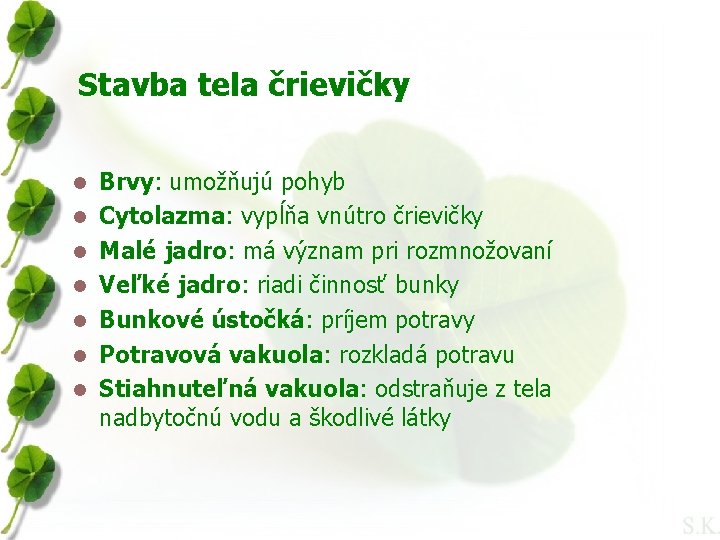 Stavba tela črievičky

• Brvy: umožňujú pohyb
• Cytolazma: vypĺňa vnútro črievičky
• Malé jadro: má význam pri rozmnožovaní
• Veľké jadro: riadi činnosť bunky
• Bunkové ústočká: príjem potravy
• Potravová vakuola: rozkladá potravu
• Stiahnuteľná vakuola: odstraňuje z tela nadbytočnú vodu a škodlivé látky

S.K.